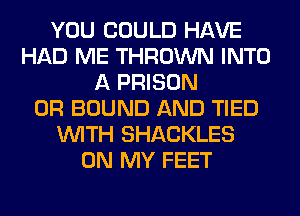 YOU COULD HAVE HAD ME THROWN INTO A PRISON
OR BOUND AND TIED WITH SHACKLES ON MY FEET